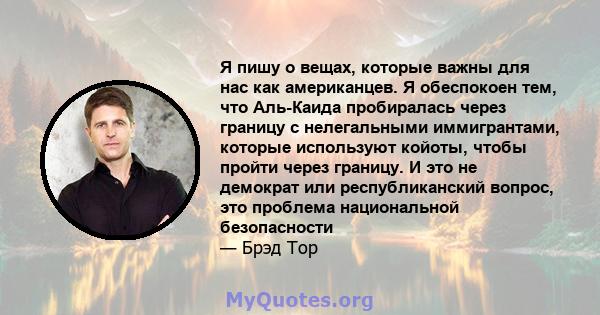 Я пишу о вещах, которые важны для нас как американцев. Я обеспокоен тем, что Аль-Каида пробиралась через границу с нелегальными иммигрантами, которые используют койоты, чтобы пройти через границу. И это не демократ или республиканский вопрос, это проблема национальной безопасности
— Брэд Тор

MyQuotes.org